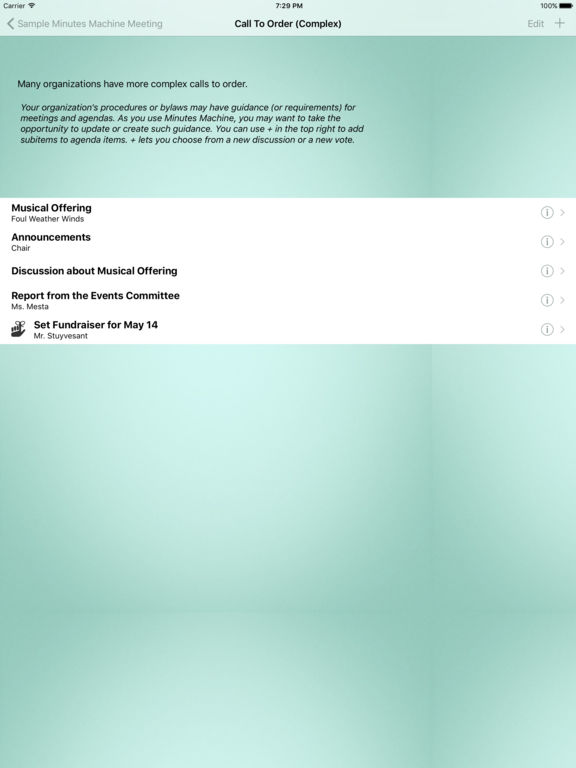 Carrier 7:29 PM 100%

Sample Minutes Machine Meeting Call To Order (Complex) Edit +

Many organizations have more complex calls to order.

Your organization's procedures or bylaws may have guidance (or requirements) for meetings and agendas. As you use Minutes Machine, you may want to take the opportunity to update or create such guidance. You can use + in the top right to add subitems to agenda items. + lets you choose from a new discussion or a new vote.

Musical Offering
Foul Weather Winds

Announcements
Chair

Discussion about Musical Offering

Report from the Events Committee
Ms. Mesta

Set Fundraiser for May 14
Mr. Stuyvesant